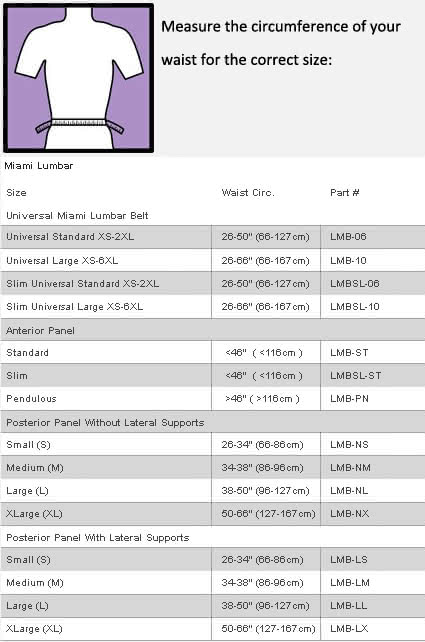 Measure the circumference of your waist for the correct size:

Miami Lumbar

| Size | Waist Circ. | Part # |
|---|---|---|
| Universal Miami Lumbar Belt | | |
| Universal Standard XS-2XL | 26-50" (66-127cm) | LMB-06 |
| Universal Large XS-6XL | 26-66" (66-167cm) | LMB-10 |
| Slim Universal Standard XS-2XL | 26-50" (66-127cm) | LMBSL-06 |
| Slim Universal Large XS-6XL | 26-66" (66-167cm) | LMBSL-10 |
| Anterior Panel | | |
| Standard | <46" ( <116cm ) | LMB-ST |
| Slim | <46" ( <116cm ) | LMBSL-ST |
| Pendulous | >46" ( >116cm ) | LMB-PN |
| Posterior Panel Without Lateral Supports | | |
| Small (S) | 26-34" (66-86cm) | LMB-NS |
| Medium (M) | 34-38" (86-96cm) | LMB-NM |
| Large (L) | 38-50" (96-127cm) | LMB-NL |
| XLarge (XL) | 50-66" (127-167cm) | LMB-NX |
| Posterior Panel With Lateral Supports | | |
| Small (S) | 26-34" (66-86cm) | LMB-LS |
| Medium (M) | 34-38" (86-96cm) | LMB-LM |
| Large (L) | 38-50" (96-127cm) | LMB-LL |
| XLarge (XL) | 50-66" (127-167cm) | LMB-LX |